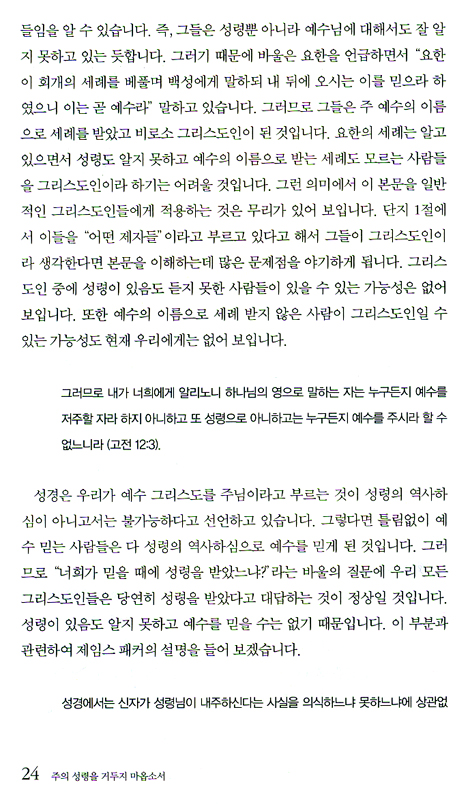 들임을 알 수 있습니다. 즉, 그들은 성령뿐 아니라 예수님에 대해서도 잘 알지 못하고 있는 듯합니다. 그러기 때문에 바울은 요한을 언급하면서 "요한이 회개의 세례를 베풀며 백성에게 말하되 내 뒤에 오시는 이를 믿으라 하였으니 이는 곧 예수라" 말하고 있습니다. 그러므로 그들은 주 예수의 이름으로 세례를 받았고 비로소 그리스도인이 된 것입니다. 요한의 세례는 알고 있으면서 성령도 알지 못하고 예수의 이름으로 받는 세례도 모르는 사람들을 그리스도인이라 하기는 어려울 것입니다. 그런 의미에서 이 본문을 일반적인 그리스도인들에게 적용하는 것은 무리가 있어 보입니다. 단지 1절에서 이들을 "어떤 제자들"이라고 부르고 있다고 해서 그들이 그리스도인이라 생각한다면 본문을 이해하는데 많은 문제점을 야기하게 됩니다. 그리스도인 중에 성령이 있음도 듣지 못한 사람들이 있을 수 있는 가능성은 없어 보입니다. 또한 예수의 이름으로 세례 받지 않은 사람이 그리스도인일 수 있는 가능성도 현재 우리에게는 없어 보입니다.

그러므로 내가 너희에게 알리노니 하나님의 영으로 말하는 자는 누구든지 예수를 저주할 자라 하지 아니하고 또 성령으로 아니하고는 누구든지 예수를 주시라 할 수 없느니라 (고전 12:3).

성경은 우리가 예수 그리스도를 주님이라고 부르는 것이 성령의 역사하심이 아니고서는 불가능하다고 선언하고 있습니다. 그렇다면 틀림없이 예수 믿는 사람들은 다 성령의 역사하심으로 예수를 믿게 된 것입니다. 그러므로 "너희가 믿을 때에 성령을 받았느냐?"라는 바울의 질문에 우리 모든 그리스도인들은 당연히 성령을 받았다고 대답하는 것이 정상일 것입니다. 성령이 있음도 알지 못하고 예수를 믿을 수는 없기 때문입니다. 이 부분과 관련하여 제임스 패커의 설명을 들어 보겠습니다.

성경에서는 신자가 성령님이 내주하신다는 사실을 의식하느냐 못하느냐에 상관없

24 주의 성령을 거두지 마옵소서